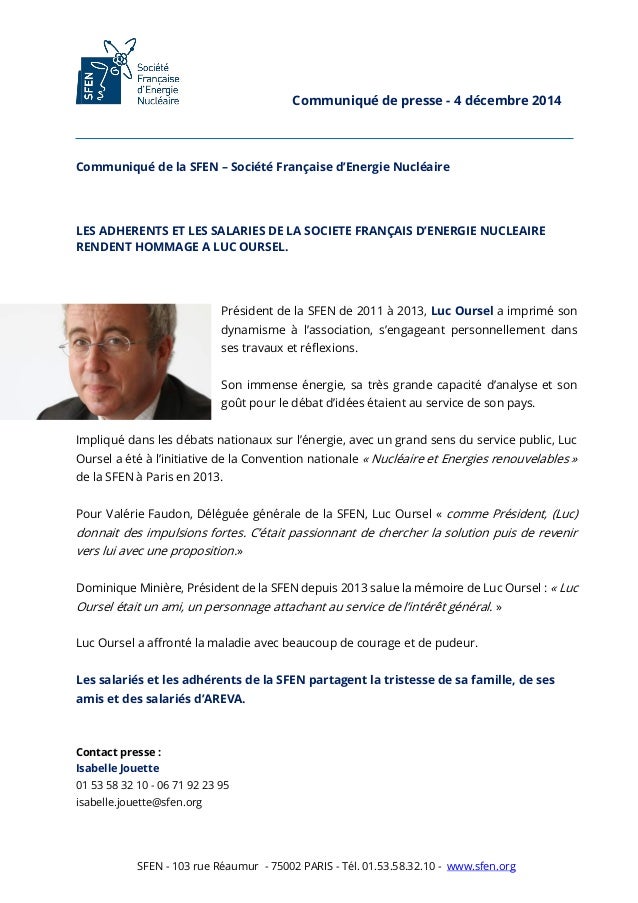 SFEN Société Française d'Energie Nucléaire

Communiqué de presse - 4 décembre 2014

Communiqué de la SFEN – Société Française d'Energie Nucléaire

LES ADHERENTS ET LES SALARIES DE LA SOCIETE FRANÇAIS D'ENERGIE NUCLEAIRE RENDENT HOMMAGE A LUC OURSEL.

Président de la SFEN de 2011 à 2013, Luc Oursel a imprimé son dynamisme à l'association, s'engageant personnellement dans ses travaux et réflexions.

Son immense énergie, sa très grande capacité d'analyse et son goût pour le débat d'idées étaient au service de son pays.

Impliqué dans les débats nationaux sur l'énergie, avec un grand sens du service public, Luc Oursel a été à l'initiative de la Convention nationale « Nucléaire et Energies renouvelables » de la SFEN à Paris en 2013.

Pour Valérie Faudon, Déléguée générale de la SFEN, Luc Oursel « comme Président, (Luc) donnait des impulsions fortes. C'était passionnant de chercher la solution puis de revenir vers lui avec une proposition.»

Dominique Minière, Président de la SFEN depuis 2013 salue la mémoire de Luc Oursel : « Luc Oursel était un ami, un personnage attachant au service de l'intérêt général. »

Luc Oursel a affronté la maladie avec beaucoup de courage et de pudeur.

Les salariés et les adhérents de la SFEN partagent la tristesse de sa famille, de ses amis et des salariés d'AREVA.

Contact presse :
Isabelle Jouette
01 53 58 32 10 - 06 71 92 23 95
isabelle.jouette@sfen.org

SFEN - 103 rue Réaumur - 75002 PARIS - Tél. 01.53.58.32.10 - www.sfen.org